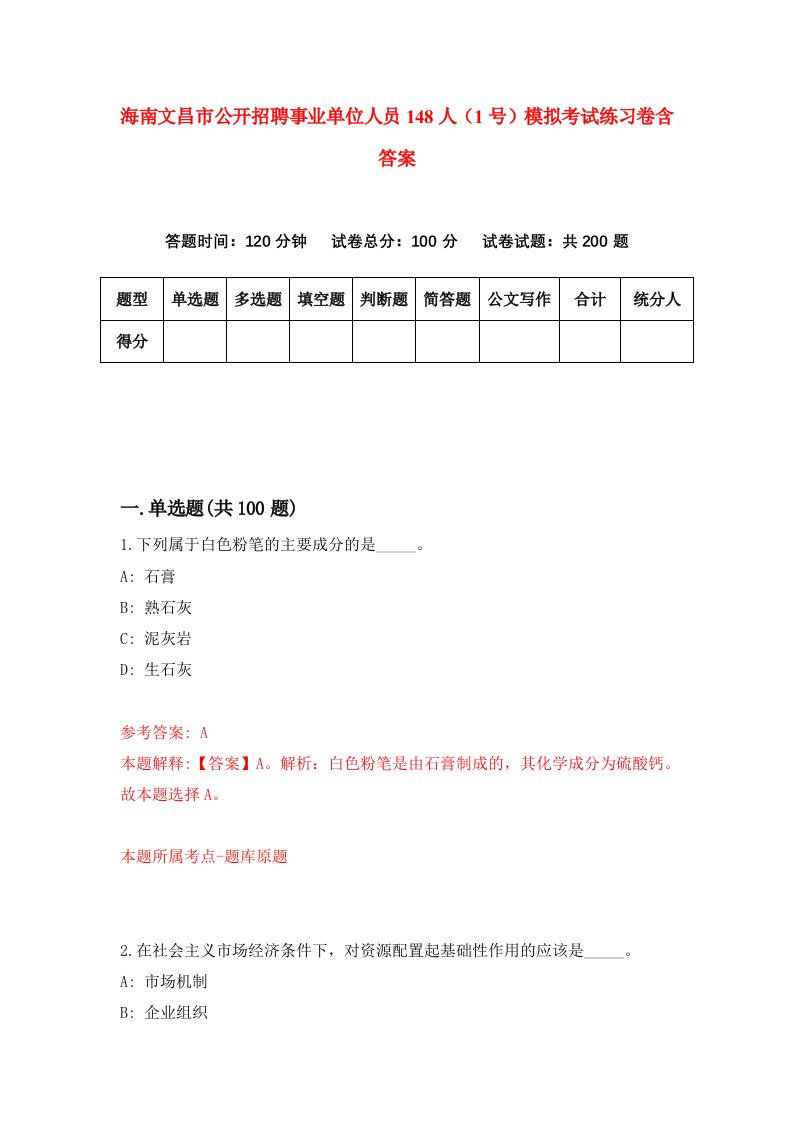 海南文昌市公开招聘事业单位人员148人（1号）模拟考试练习卷含答案

答题时间：120分钟　试卷总分：100分　试卷试题：共200题

| 题型 | 单选题 | 多选题 | 填空题 | 判断题 | 简答题 | 公文写作 | 合计 | 统分人 |
|---|---|---|---|---|---|---|---|---|
| 得分 | | | | | | | | |

一.单选题(共100题)

1.下列属于白色粉笔的主要成分的是_____。

A: 石膏

B: 熟石灰

C: 泥灰岩

D: 生石灰

参考答案: A

本题解释:【答案】A。解析：白色粉笔是由石膏制成的，其化学成分为硫酸钙。故本题选择A。

本题所属考点-题库原题

2.在社会主义市场经济条件下，对资源配置起基础性作用的应该是_____。

A: 市场机制

B: 企业组织